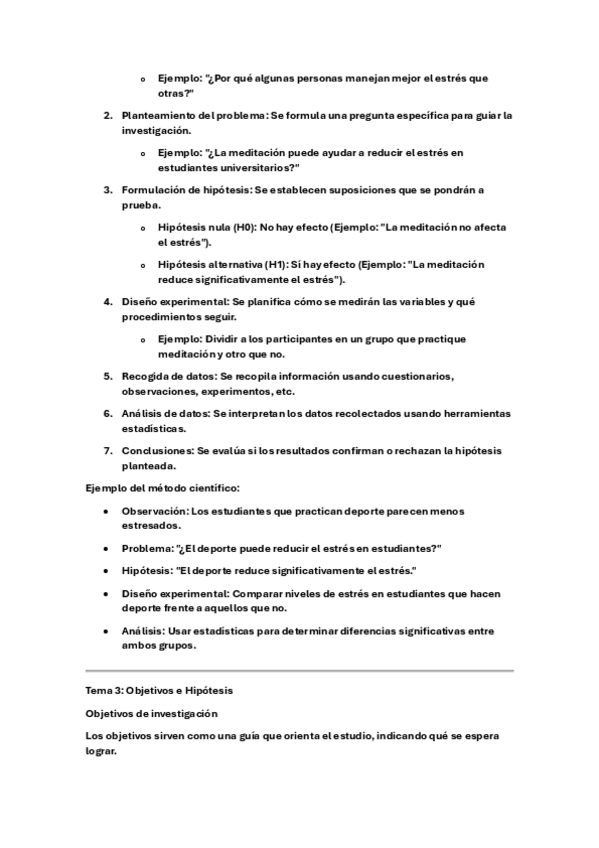 o Ejemplo: "¿Por qué algunas personas manejan mejor el estrés que otras?"

2. Planteamiento del problema: Se formula una pregunta específica para guiar la investigación.

o Ejemplo: "¿La meditación puede ayudar a reducir el estrés en estudiantes universitarios?"

3. Formulación de hipótesis: Se establecen suposiciones que se pondrán a prueba.

o Hipótesis nula (H0): No hay efecto (Ejemplo: "La meditación no afecta el estrés").

o Hipótesis alternativa (H1): Sí hay efecto (Ejemplo: "La meditación reduce significativamente el estrés").

4. Diseño experimental: Se planifica cómo se medirán las variables y qué procedimientos seguir.

o Ejemplo: Dividir a los participantes en un grupo que practique meditación y otro que no.

5. Recogida de datos: Se recopila información usando cuestionarios, observaciones, experimentos, etc.

6. Análisis de datos: Se interpretan los datos recolectados usando herramientas estadísticas.

7. Conclusiones: Se evalúa si los resultados confirman o rechazan la hipótesis planteada.

Ejemplo del método científico:

• Observación: Los estudiantes que practican deporte parecen menos estresados.

• Problema: "¿El deporte puede reducir el estrés en estudiantes?"

• Hipótesis: "El deporte reduce significativamente el estrés."

• Diseño experimental: Comparar niveles de estrés en estudiantes que hacen deporte frente a aquellos que no.

• Análisis: Usar estadísticas para determinar diferencias significativas entre ambos grupos.

Tema 3: Objetivos e Hipótesis

Objetivos de investigación

Los objetivos sirven como una guía que orienta el estudio, indicando qué se espera lograr.